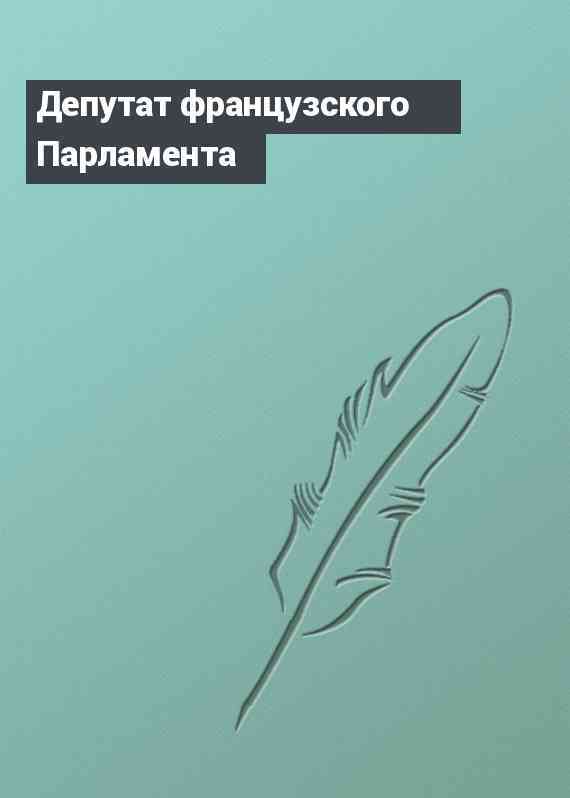 Депутат французского Парламента